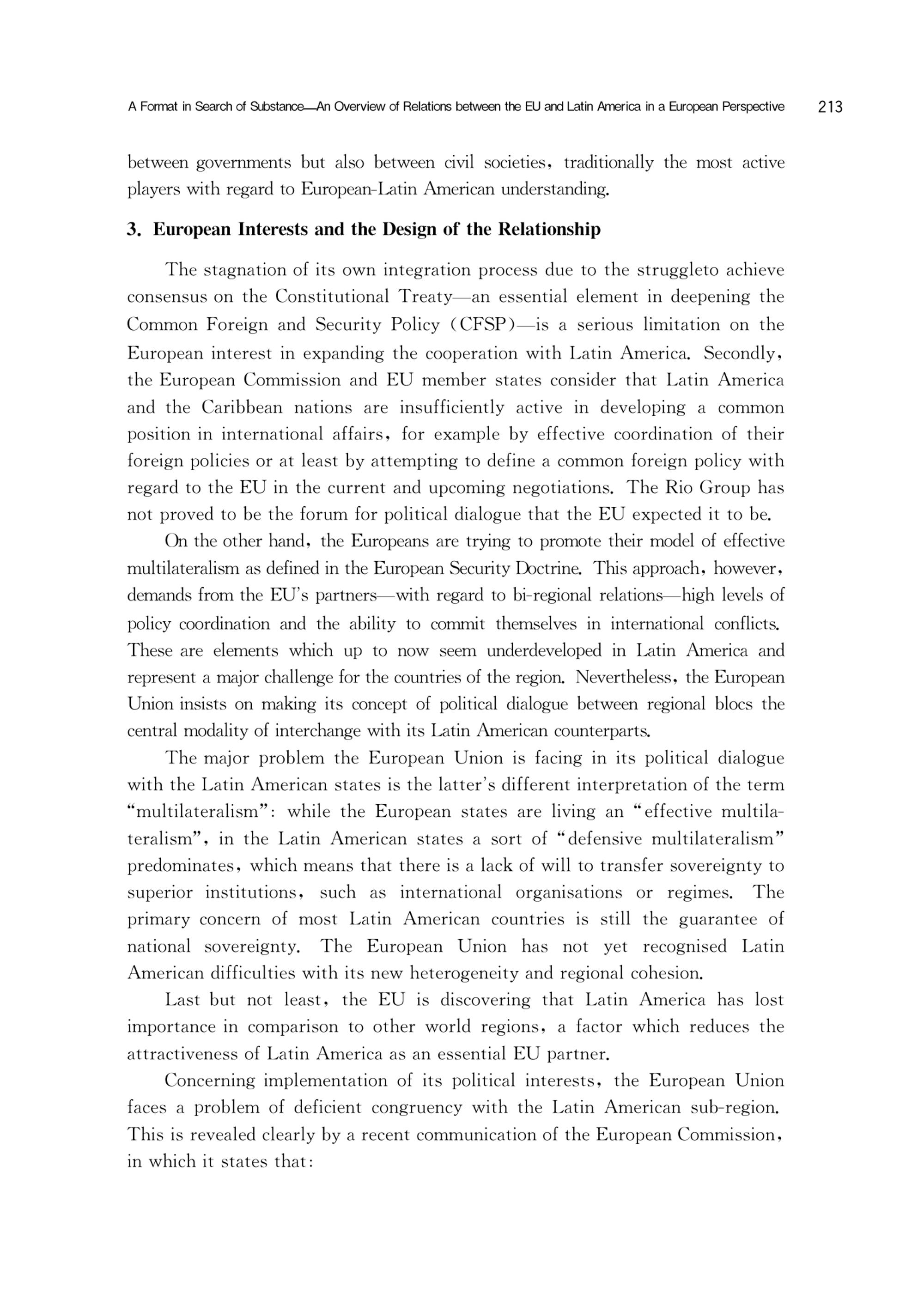 A Format in Search of Substance—An Overview of Relations between the EU and Latin America in a European Perspective 213

between governments but also between civil societies, traditionally the most active players with regard to European-Latin American understanding.

3. European Interests and the Design of the Relationship

The stagnation of its own integration process due to the struggleto achieve consensus on the Constitutional Treaty—an essential element in deepening the Common Foreign and Security Policy (CFSP)—is a serious limitation on the European interest in expanding the cooperation with Latin America. Secondly, the European Commission and EU member states consider that Latin America and the Caribbean nations are insufficiently active in developing a common position in international affairs, for example by effective coordination of their foreign policies or at least by attempting to define a common foreign policy with regard to the EU in the current and upcoming negotiations. The Rio Group has not proved to be the forum for political dialogue that the EU expected it to be.

On the other hand, the Europeans are trying to promote their model of effective multilateralism as defined in the European Security Doctrine. This approach, however, demands from the EU's partners—with regard to bi-regional relations—high levels of policy coordination and the ability to commit themselves in international conflicts. These are elements which up to now seem underdeveloped in Latin America and represent a major challenge for the countries of the region. Nevertheless, the European Union insists on making its concept of political dialogue between regional blocs the central modality of interchange with its Latin American counterparts.

The major problem the European Union is facing in its political dialogue with the Latin American states is the latter's different interpretation of the term "multilateralism": while the European states are living an "effective multilateralism", in the Latin American states a sort of "defensive multilateralism" predominates, which means that there is a lack of will to transfer sovereignty to superior institutions, such as international organisations or regimes. The primary concern of most Latin American countries is still the guarantee of national sovereignty. The European Union has not yet recognised Latin American difficulties with its new heterogeneity and regional cohesion.

Last but not least, the EU is discovering that Latin America has lost importance in comparison to other world regions, a factor which reduces the attractiveness of Latin America as an essential EU partner.

Concerning implementation of its political interests, the European Union faces a problem of deficient congruency with the Latin American sub-region. This is revealed clearly by a recent communication of the European Commission, in which it states that: